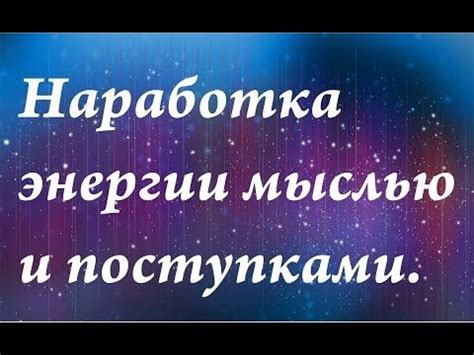 Наработка энергии мыслью и поступками.